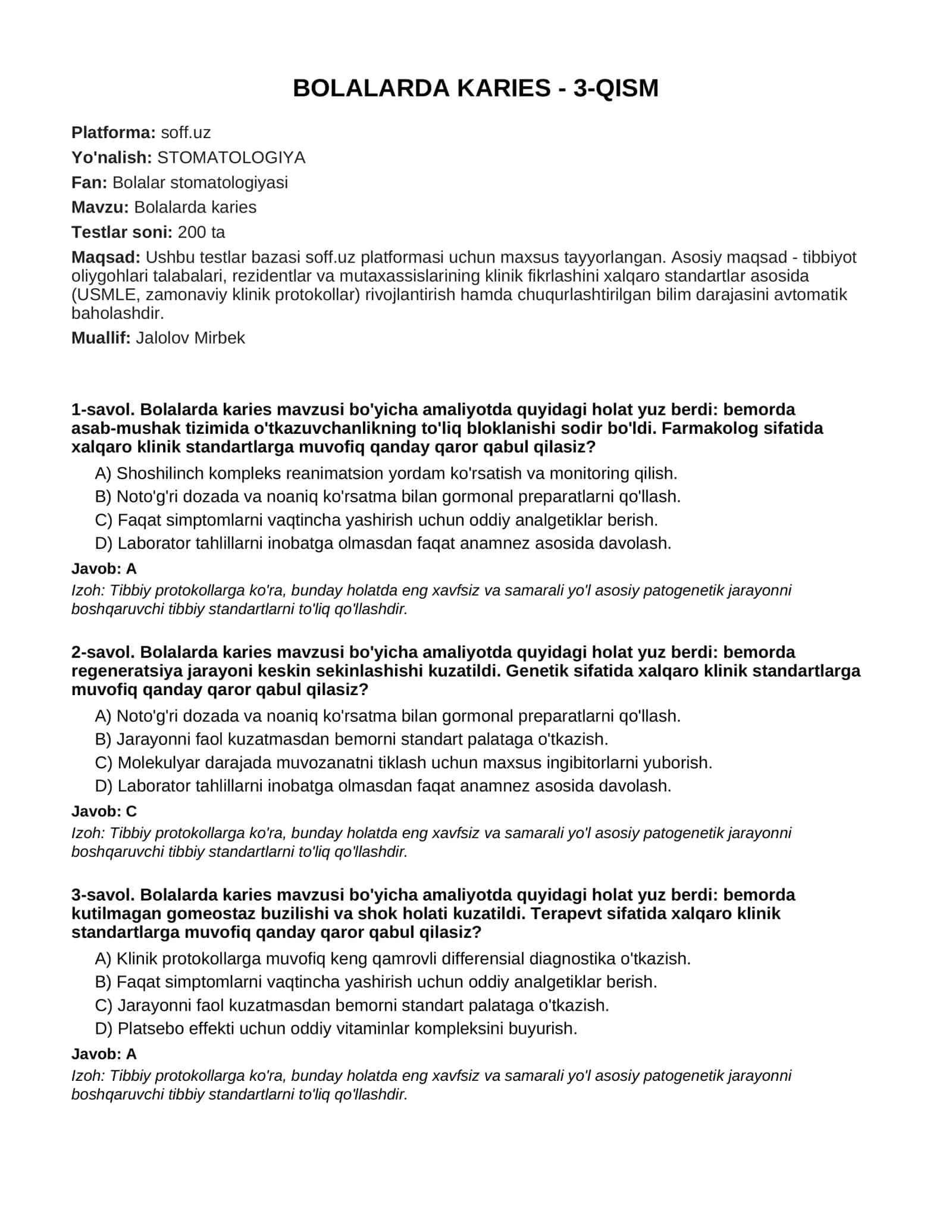 BOLALARDA KARIES - 3-QISM

Platforma: soff.uz

Yo'nalish: STOMATOLOGIYA

Fan: Bolalar stomatologiyasi

Mavzu: Bolalarda karies

Testlar soni: 200 ta

Maqsad: Ushbu testlar bazasi soff.uz platformasi uchun maxsus tayyorlangan. Asosiy maqsad - tibbiyot oliygohlari talabalari, rezidentlar va mutaxassislarining klinik fikrlashini xalqaro standartlar asosida (USMLE, zamonaviy klinik protokollar) rivojlantirish hamda chuqurlashtirilgan bilim darajasini avtomatik baholashdir.

Muallif: Jalolov Mirbek

1-savol. Bolalarda karies mavzusi bo'yicha amaliyotda quyidagi holat yuz berdi: bemorda asab-mushak tizimida o'tkazuvchanlikning to'liq bloklanishi sodir bo'ldi. Farmakolog sifatida xalqaro klinik standartlarga muvofiq qanday qaror qabul qilasiz?

A) Shoshilinch kompleks reanimatsion yordam ko'rsatish va monitoring qilish.
B) Noto'g'ri dozada va noaniq ko'rsatma bilan gormonal preparatlarni qo'llash.
C) Faqat simptomlarni vaqtincha yashirish uchun oddiy analgetiklar berish.
D) Laborator tahlillarni inobatga olmasdan faqat anamnez asosida davolash.

Javob: A

Izoh: Tibbiy protokollarga ko'ra, bunday holatda eng xavfsiz va samarali yo'l asosiy patogenetik jarayonni boshqaruvchi tibbiy standartlarni to'liq qo'llashdir.

2-savol. Bolalarda karies mavzusi bo'yicha amaliyotda quyidagi holat yuz berdi: bemorda regeneratsiya jarayoni keskin sekinlashishi kuzatildi. Genetik sifatida xalqaro klinik standartlarga muvofiq qanday qaror qabul qilasiz?

A) Noto'g'ri dozada va noaniq ko'rsatma bilan gormonal preparatlarni qo'llash.
B) Jarayonni faol kuzatmasdan bemorni standart palataga o'tkazish.
C) Molekulyar darajada muvozanatni tiklash uchun maxsus ingibitorlarni yuborish.
D) Laborator tahlillarni inobatga olmasdan faqat anamnez asosida davolash.

Javob: C

Izoh: Tibbiy protokollarga ko'ra, bunday holatda eng xavfsiz va samarali yo'l asosiy patogenetik jarayonni boshqaruvchi tibbiy standartlarni to'liq qo'llashdir.

3-savol. Bolalarda karies mavzusi bo'yicha amaliyotda quyidagi holat yuz berdi: bemorda kutilmagan gomeostaz buzilishi va shok holati kuzatildi. Terapevt sifatida xalqaro klinik standartlarga muvofiq qanday qaror qabul qilasiz?

A) Klinik protokollarga muvofiq keng qamrovli differensial diagnostika o'tkazish.
B) Faqat simptomlarni vaqtincha yashirish uchun oddiy analgetiklar berish.
C) Jarayonni faol kuzatmasdan bemorni standart palataga o'tkazish.
D) Platsebo effekti uchun oddiy vitaminlar kompleksini buyurish.

Javob: A

Izoh: Tibbiy protokollarga ko'ra, bunday holatda eng xavfsiz va samarali yo'l asosiy patogenetik jarayonni boshqaruvchi tibbiy standartlarni to'liq qo'llashdir.